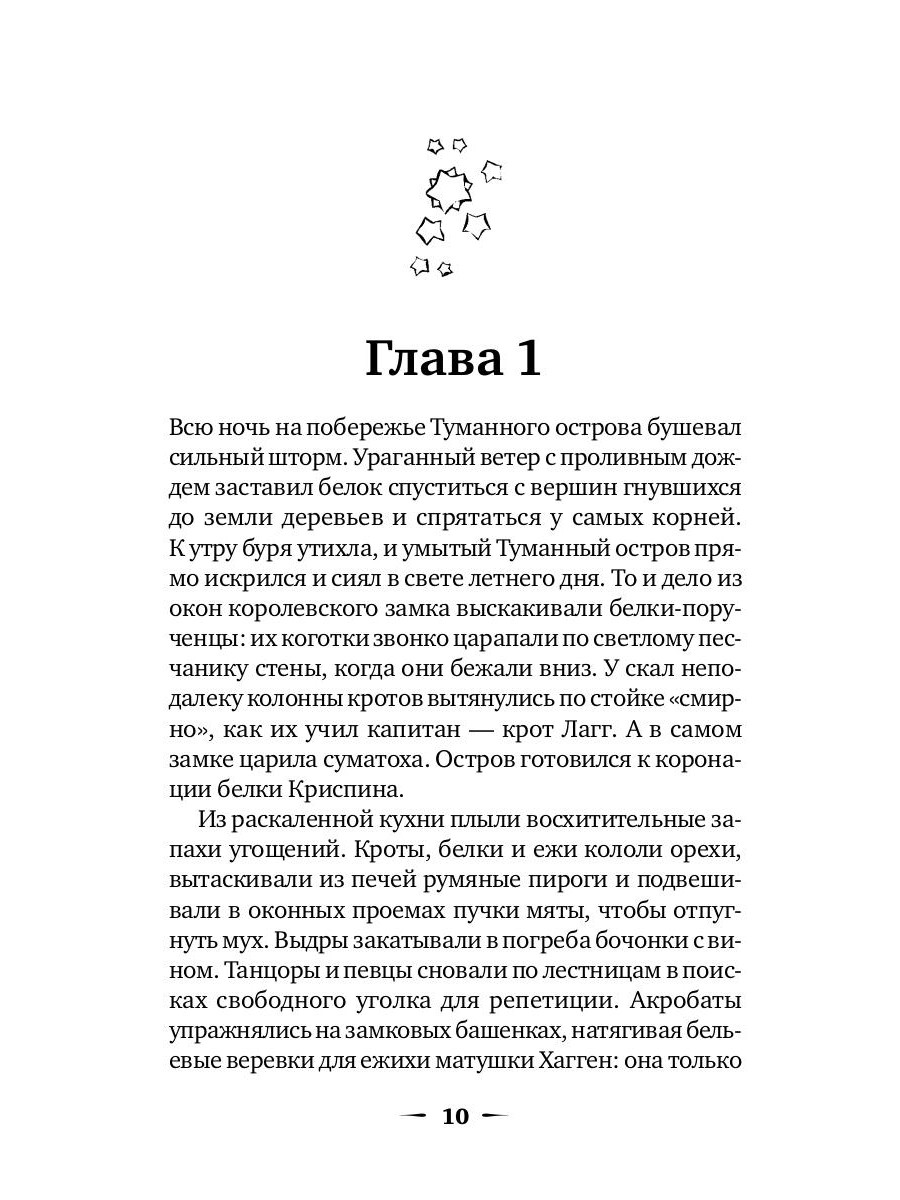 Глава 1

Всю ночь на побережье Туманного острова бушевал сильный шторм. Ураганный ветер с проливным дождем заставил белок спуститься с вершин гнувшихся до земли деревьев и спрятаться у самых корней. К утру буря утихла, и умытый Туманный остров прямо искрился и сиял в свете летнего дня. То и дело из окон королевского замка выскакивали белки-порученцы: их коготки звонко царапали по светлому песчанику стены, когда они бежали вниз. У скал неподалеку колонны кротов вытянулись по стойке «смирно», как их учил капитан — крот Лагг. А в самом замке царила суматоха. Остров готовился к коронации белки Криспина.

Из раскаленной кухни плыли восхитительные запахи угощений. Кроты, белки и ежи кололи орехи, вытаскивали из печей румяные пироги и подвешивали в оконных проемах пучки мяты, чтобы отпугнуть мух. Выдры закатывали в погреба бочонки с вином. Танцоры и певцы сновали по лестницам в поисках свободного уголка для репетиции. Акробаты упражнялись на замковых башенках, натягивая бельевые веревки для ежихи матушки Хагген: она только

10